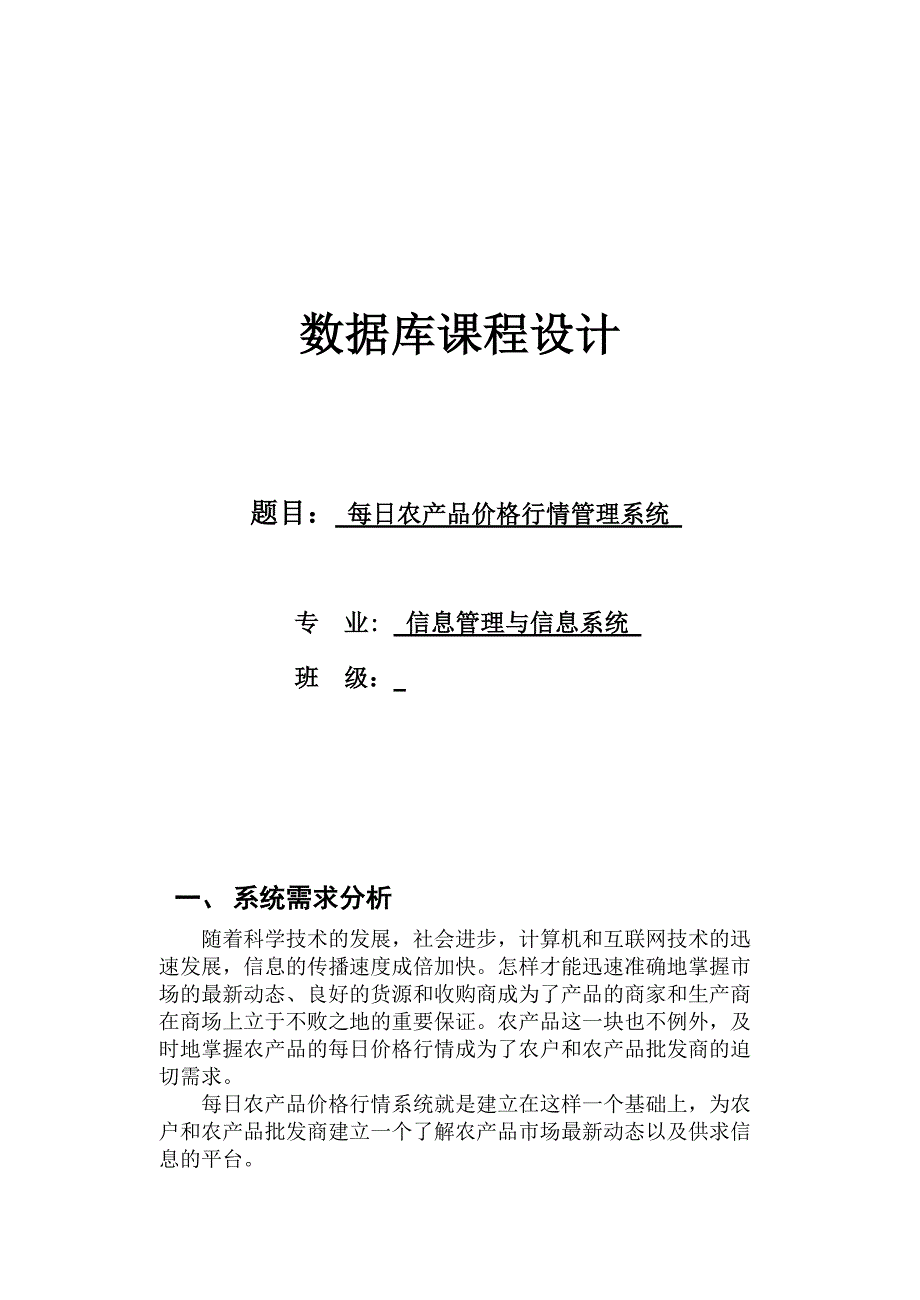 数据库课程设计

题目： 每日农产品价格行情管理系统

专 业: 信息管理与信息系统

班 级：

一、 系统需求分析

随着科学技术的发展，社会进步，计算机和互联网技术的迅速发展，信息的传播速度成倍加快。怎样才能迅速准确地掌握市场的最新动态、良好的货源和收购商成为了产品的商家和生产商在商场上立于不败之地的重要保证。农产品这一块也不例外，及时地掌握农产品的每日价格行情成为了农户和农产品批发商的迫切需求。

每日农产品价格行情系统就是建立在这样一个基础上，为农户和农产品批发商建立一个了解农产品市场最新动态以及供求信息的平台。